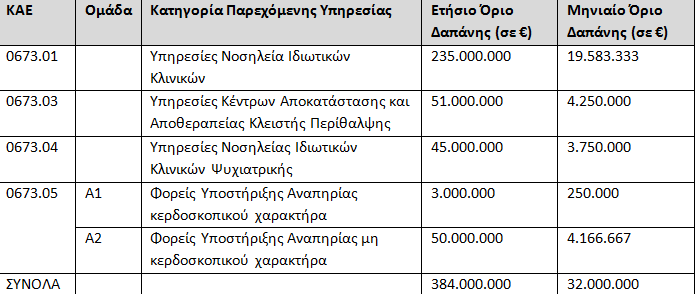 | ΚΑΕ | Ομάδα | Κατηγορία Παρεχόμενης Υπηρεσίας | Ετήσιο Όριο Δαπάνης (σε €) | Μηνιαίο Όριο Δαπάνης (σε €) |
|---|---|---|---|---|
| 0673.01 | | Υπηρεσίες Νοσηλεία Ιδιωτικών Κλινικών | 235.000.000 | 19.583.333 |
| 0673.03 | | Υπηρεσίες Κέντρων Αποκατάστασης και Αποθεραπείας Κλειστής Περίθαλψης | 51.000.000 | 4.250.000 |
| 0673.04 | | Υπηρεσίες Νοσηλείας Ιδιωτικών Κλινικών Ψυχιατρικής | 45.000.000 | 3.750.000 |
| 0673.05 | Α1 | Φορείς Υποστήριξης Αναπηρίας κερδοσκοπικού χαρακτήρα | 3.000.000 | 250.000 |
| | Α2 | Φορείς Υποστήριξης Αναπηρίας μη κερδοσκοπικού χαρακτήρα | 50.000.000 | 4.166.667 |
| ΣΥΝΟΛΑ | | | 384.000.000 | 32.000.000 |